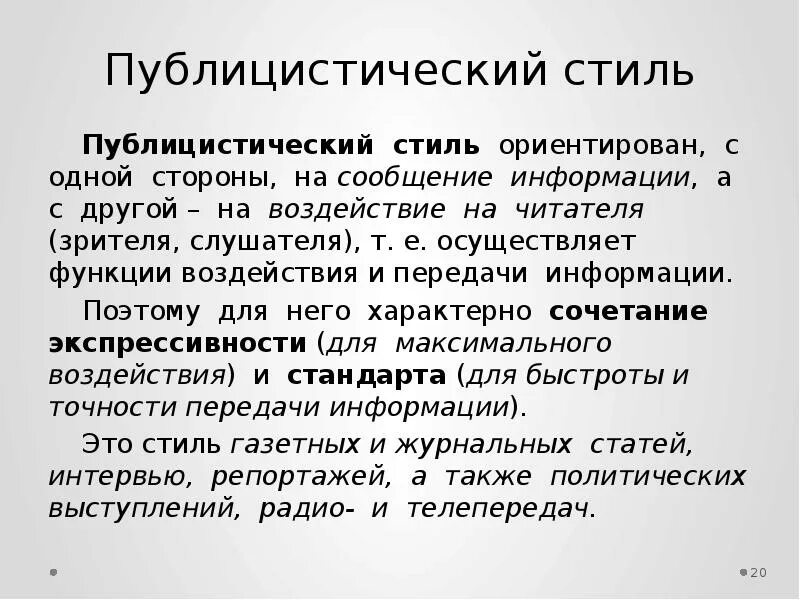 Публицистический стиль

Публицистический стиль ориентирован, с одной стороны, на сообщение информации, а с другой – на воздействие на читателя (зрителя, слушателя), т. е. осуществляет функции воздействия и передачи информации.

Поэтому для него характерно сочетание экспрессивности (для максимального воздействия) и стандарта (для быстроты и точности передачи информации).

Это стиль газетных и журнальных статей, интервью, репортажей, а также политических выступлений, радио- и телепередач.

20